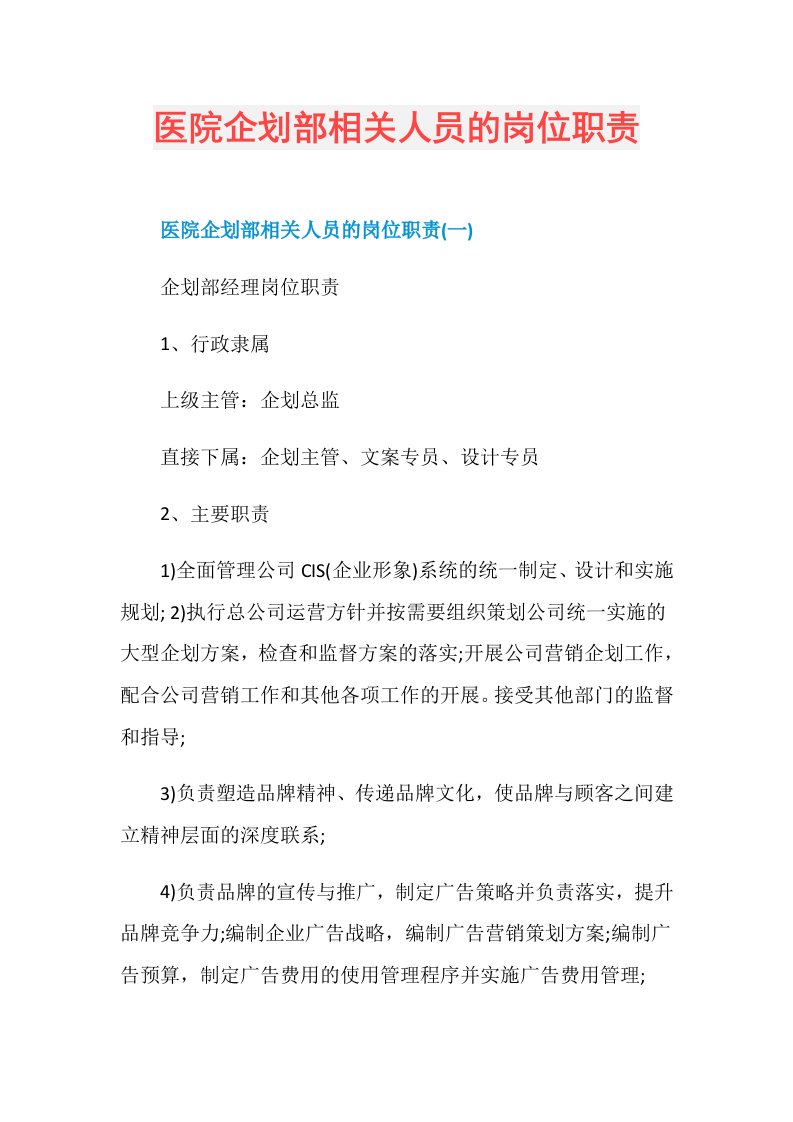 医院企划部相关人员的岗位职责

医院企划部相关人员的岗位职责(一)

企划部经理岗位职责

1、行政隶属

上级主管：企划总监

直接下属：企划主管、文案专员、设计专员

2、主要职责

1)全面管理公司 CIS(企业形象)系统的统一制定、设计和实施规划; 2)执行总公司运营方针并按需要组织策划公司统一实施的大型企划方案，检查和监督方案的落实;开展公司营销企划工作，配合公司营销工作和其他各项工作的开展。接受其他部门的监督和指导;

3)负责塑造品牌精神、传递品牌文化，使品牌与顾客之间建立精神层面的深度联系;

4)负责品牌的宣传与推广，制定广告策略并负责落实，提升品牌竞争力;编制企业广告战略，编制广告营销策划方案;编制广告预算，制定广告费用的使用管理程序并实施广告费用管理;